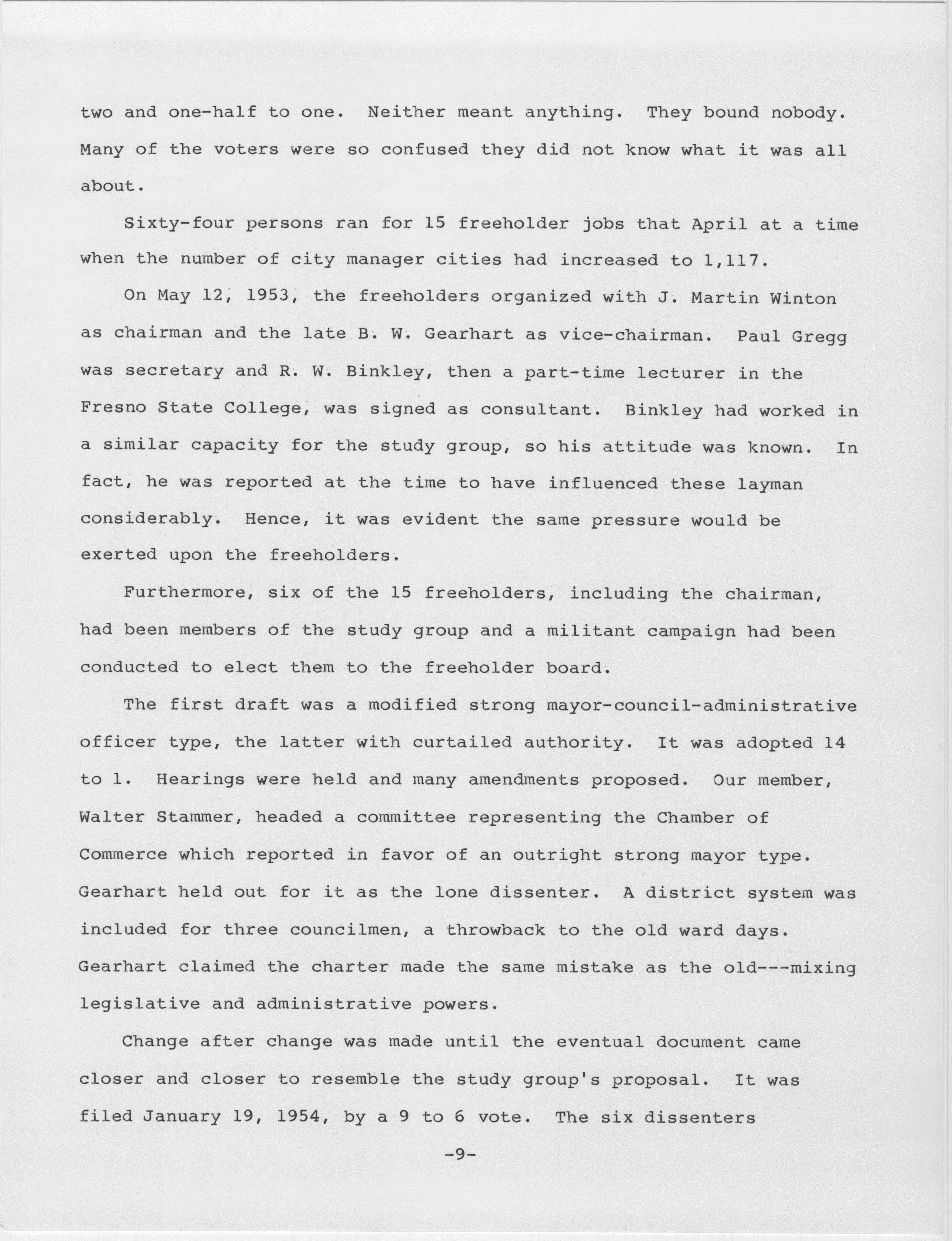 two and one-half to one. Neither meant anything. They bound nobody. Many of the voters were so confused they did not know what it was all about.

Sixty-four persons ran for 15 freeholder jobs that April at a time when the number of city manager cities had increased to 1,117.

On May 12, 1953, the freeholders organized with J. Martin Winton as chairman and the late B. W. Gearhart as vice-chairman. Paul Gregg was secretary and R. W. Binkley, then a part-time lecturer in the Fresno State College, was signed as consultant. Binkley had worked in a similar capacity for the study group, so his attitude was known. In fact, he was reported at the time to have influenced these layman considerably. Hence, it was evident the same pressure would be exerted upon the freeholders.

Furthermore, six of the 15 freeholders, including the chairman, had been members of the study group and a militant campaign had been conducted to elect them to the freeholder board.

The first draft was a modified strong mayor-council-administrative officer type, the latter with curtailed authority. It was adopted 14 to 1. Hearings were held and many amendments proposed. Our member, Walter Stammer, headed a committee representing the Chamber of Commerce which reported in favor of an outright strong mayor type. Gearhart held out for it as the lone dissenter. A district system was included for three councilmen, a throwback to the old ward days. Gearhart claimed the charter made the same mistake as the old---mixing legislative and administrative powers.

Change after change was made until the eventual document came closer and closer to resemble the study group's proposal. It was filed January 19, 1954, by a 9 to 6 vote. The six dissenters

-9-